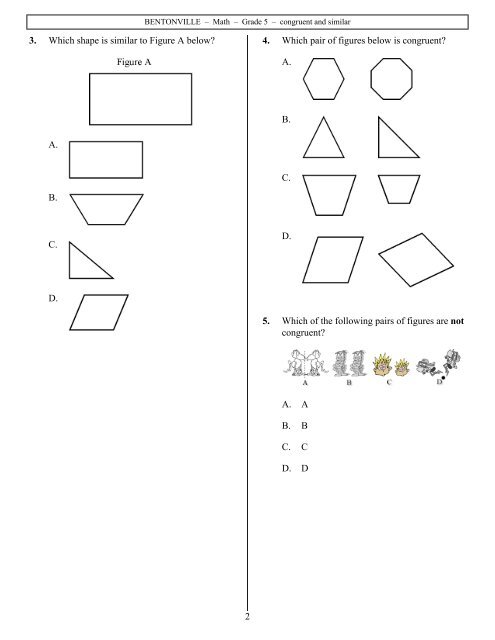 BENTONVILLE – Math – Grade 5 – congruent and similar

3. Which shape is similar to Figure A below?

Figure A

A.

B.

C.

D.

4. Which pair of figures below is congruent?

A.

B.

C.

D.

5. Which of the following pairs of figures are **not** congruent?

A B C D

A. A

B. B

C. C

D. D

2